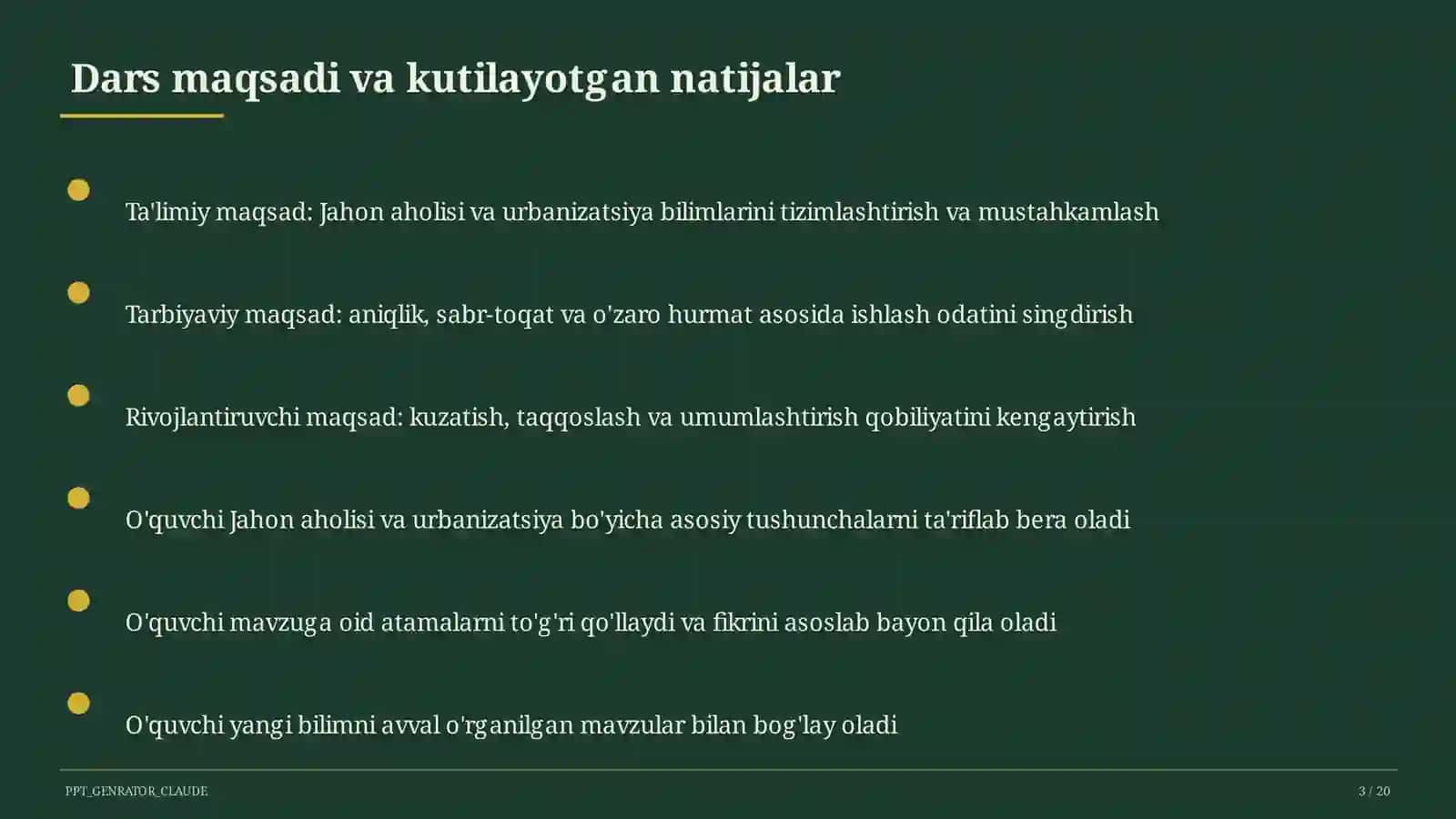 Dars maqsadi va kutilayotgan natijalar

Ta'limiy maqsad: Jahon aholisi va urbanizatsiya bilimlarini tizimlashtirish va mustahkamlash

Tarbiyaviy maqsad: aniqlik, sabr-toqat va o'zaro hurmat asosida ishlash odatini singdirish

Rivojlantiruvchi maqsad: kuzatish, taqqoslash va umumlashtirish qobiliyatini kengaytirish

O'quvchi Jahon aholisi va urbanizatsiya bo'yicha asosiy tushunchalarni ta'riflab bera oladi

O'quvchi mavzuga oid atamalarni to'g'ri qo'llaydi va fikrini asoslab bayon qila oladi

O'quvchi yangi bilimni avval o'rganilgan mavzular bilan bog'lay oladi

PPT_GENRATOR_CLAUDE

3 / 20